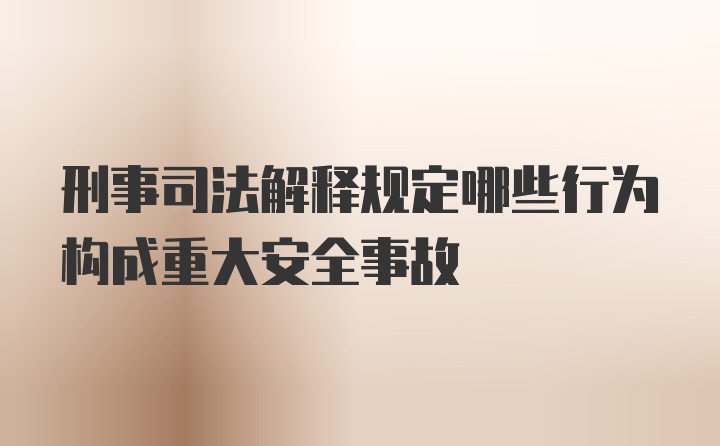 刑事司法解释规定哪些行为构成重大安全事故